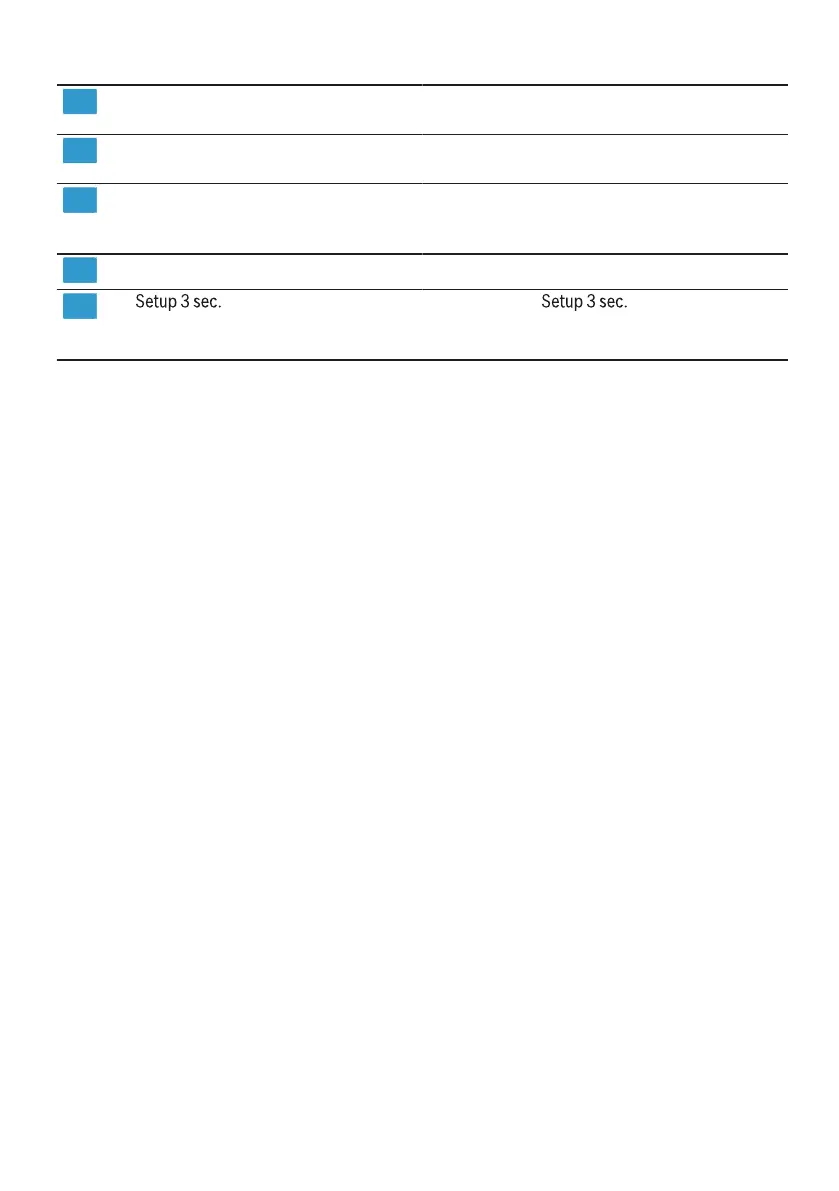 Setup 3 sec.

Setup 3 sec.